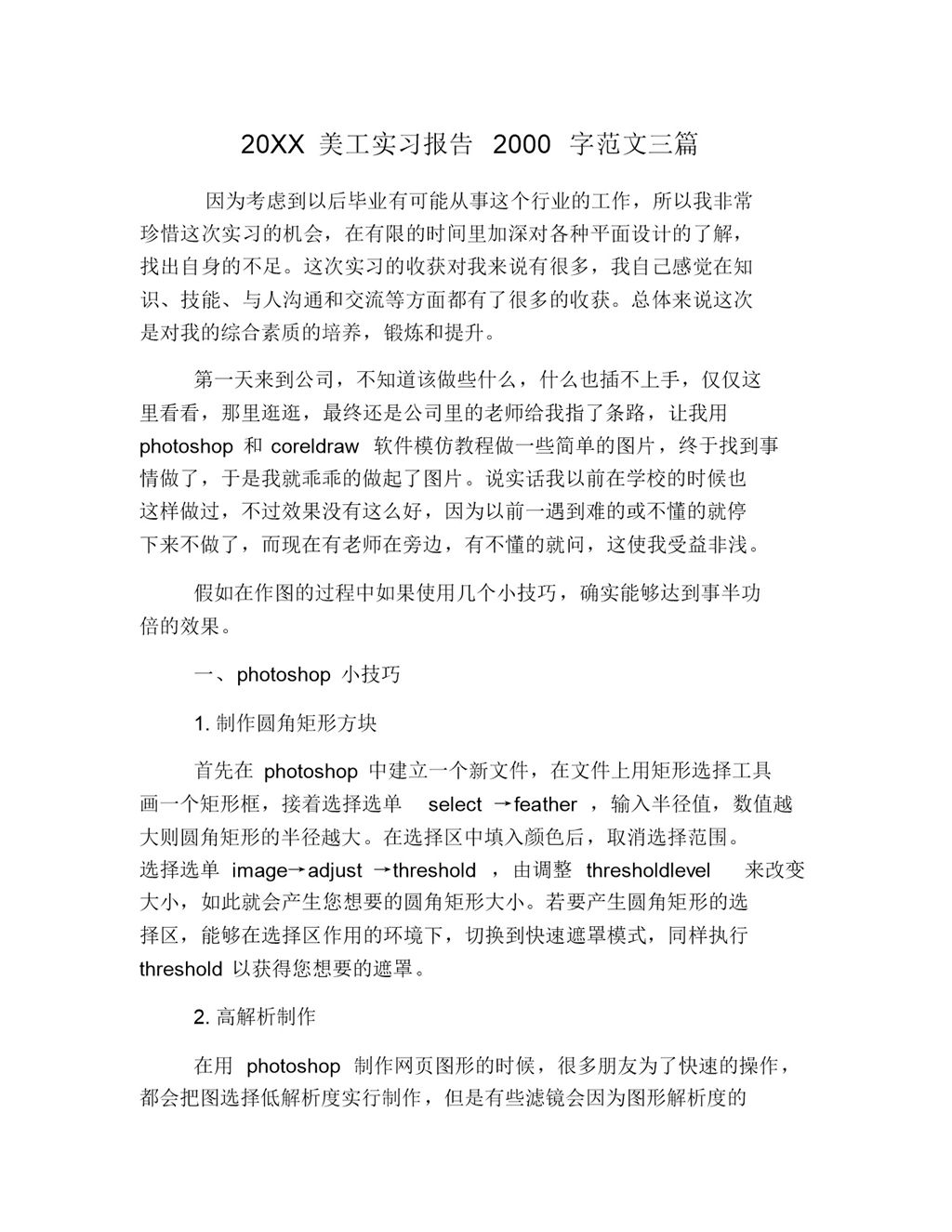 20XX 美工实习报告 2000 字范文三篇

因为考虑到以后毕业有可能从事这个行业的工作，所以我非常珍惜这次实习的机会，在有限的时间里加深对各种平面设计的了解，找出自身的不足。这次实习的收获对我来说有很多，我自己感觉在知识、技能、与人沟通和交流等方面都有了很多的收获。总体来说这次是对我的综合素质的培养，锻炼和提升。

第一天来到公司，不知道该做些什么，什么也插不上手，仅仅这里看看，那里逛逛，最终还是公司里的老师给我指了条路，让我用 photoshop 和 coreldraw 软件模仿教程做一些简单的图片，终于找到事情做了，于是我就乖乖的做起了图片。说实话我以前在学校的时候也这样做过，不过效果没有这么好，因为以前一遇到难的或不懂的就停下来不做了，而现在有老师在旁边，有不懂的就问，这使我受益非浅。

假如在作图的过程中如果使用几个小技巧，确实能够达到事半功倍的效果。

一、photoshop 小技巧

1. 制作圆角矩形方块

首先在 photoshop 中建立一个新文件，在文件上用矩形选择工具画一个矩形框，接着选择选单 select →feather ，输入半径值，数值越大则圆角矩形的半径越大。在选择区中填入颜色后，取消选择范围。选择选单 image→adjust →threshold ，由调整 thresholdlevel 来改变大小，如此就会产生您想要的圆角矩形大小。若要产生圆角矩形的选择区，能够在选择区作用的环境下，切换到快速遮罩模式，同样执行 threshold 以获得您想要的遮罩。

2. 高解析制作

在用 photoshop 制作网页图形的时候，很多朋友为了快速的操作，都会把图选择低解析度实行制作，但是有些滤镜会因为图形解析度的